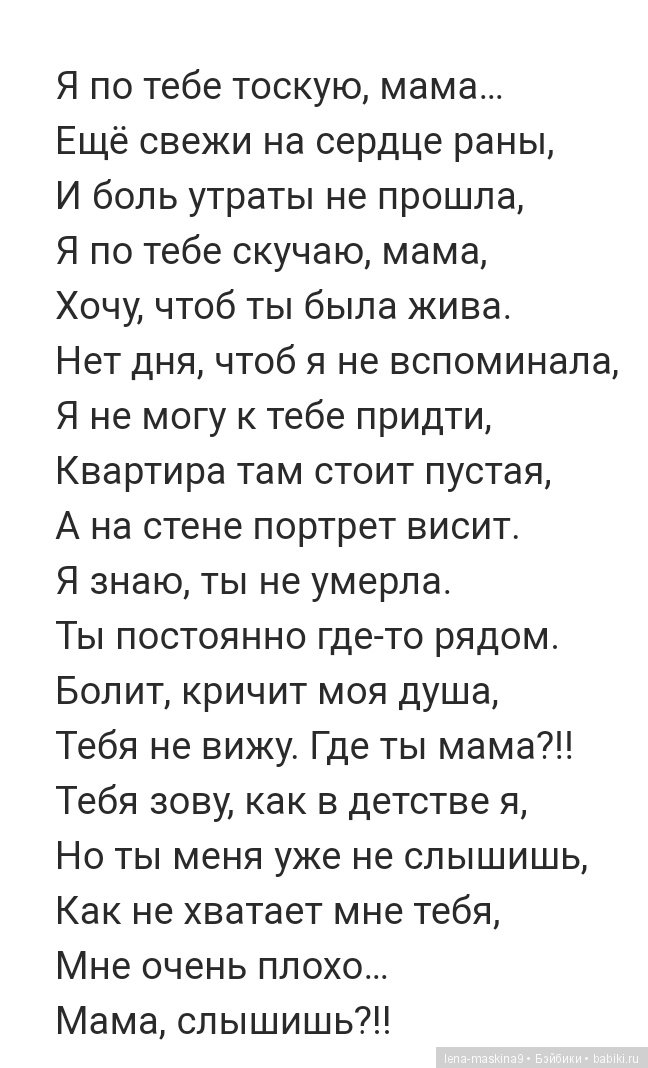 Я по тебе тоскую, мама...
Ещё свежи на сердце раны,
И боль утраты не прошла,
Я по тебе скучаю, мама,
Хочу, чтоб ты была жива.
Нет дня, чтоб я не вспоминала,
Я не могу к тебе придти,
Квартира там стоит пустая,
А на стене портрет висит.
Я знаю, ты не умерла.
Ты постоянно где-то рядом.
Болит, кричит моя душа,
Тебя не вижу. Где ты мама?!!
Тебя зову, как в детстве я,
Но ты меня уже не слышишь,
Как не хватает мне тебя,
Мне очень плохо...
Мама, слышишь?!!

lena-maskina9 • Бэйбики • babiki.ru